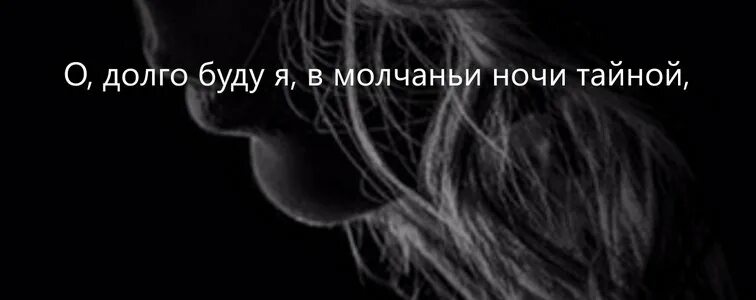 О, долго буду я, в молчаньи ночи тайной,